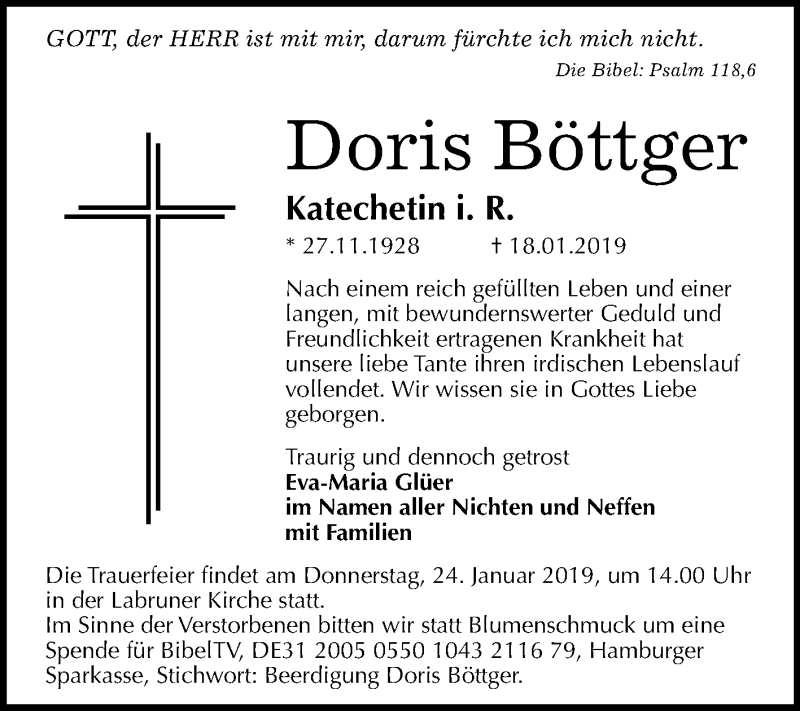 GOTT, der HERR ist mit mir, darum fürchte ich mich nicht.
Die Bibel: Psalm 118,6

Doris Böttger

Katechetin i. R.

* 27.11.1928 † 18.01.2019

Nach einem reich gefüllten Leben und einer langen, mit bewundernswerter Geduld und Freundlichkeit ertragenen Krankheit hat unsere liebe Tante ihren irdischen Lebenslauf vollendet. Wir wissen sie in Gottes Liebe geborgen.

Traurig und dennoch getrost
Eva-Maria Glüer
im Namen aller Nichten und Neffen
mit Familien

Die Trauerfeier findet am Donnerstag, 24. Januar 2019, um 14.00 Uhr in der Labruner Kirche statt.
Im Sinne der Verstorbenen bitten wir statt Blumenschmuck um eine Spende für BibelTV, DE31 2005 0550 1043 2116 79, Hamburger Sparkasse, Stichwort: Beerdigung Doris Böttger.